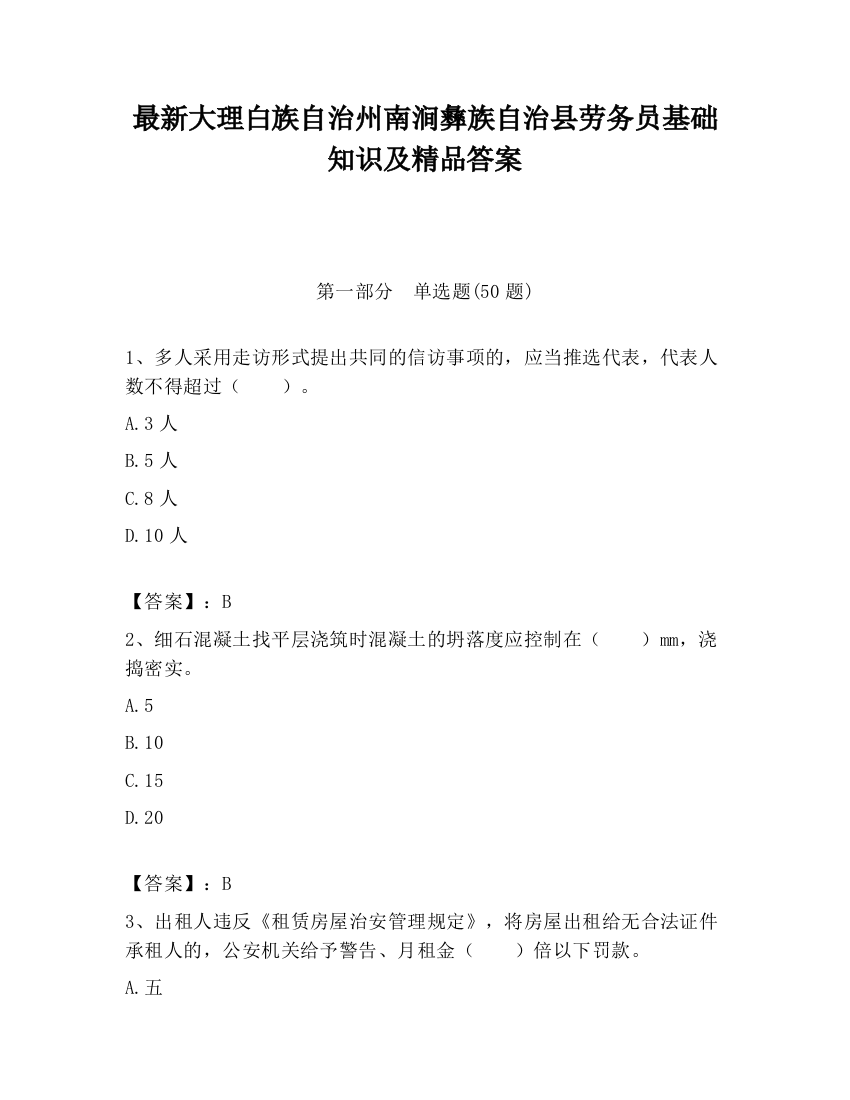 最新大理白族自治州南涧彝族自治县劳务员基础知识及精品答案

第一部分　单选题(50 题)

1、多人采用走访形式提出共同的信访事项的，应当推选代表，代表人数不得超过（　　）。

A.3 人

B.5 人

C.8 人

D.10 人

【答案】：B

2、细石混凝土找平层浇筑时混凝土的坍落度应控制在（　　）mm，浇捣密实。

A.5

B.10

C.15

D.20

【答案】：B

3、出租人违反《租赁房屋治安管理规定》，将房屋出租给无合法证件承租人的，公安机关给予警告、月租金（　　）倍以下罚款。

A.五